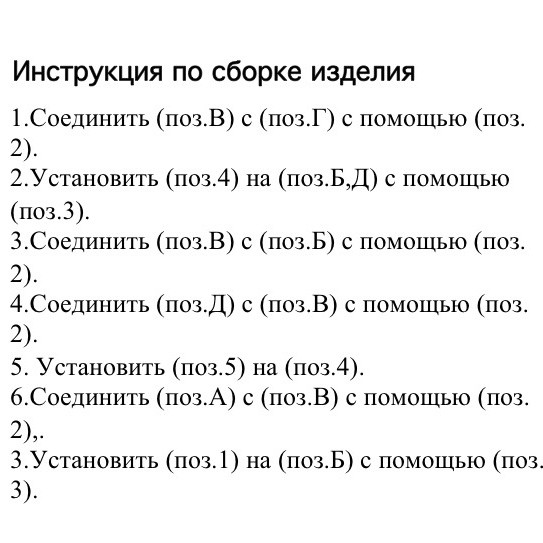 Инструкция по сборке изделия

1.Соединить (поз.В) с (поз.Г) с помощью (поз. 2).
2.Установить (поз.4) на (поз.Б,Д) с помощью (поз.3).
3.Соединить (поз.В) с (поз.Б) с помощью (поз. 2).
4.Соединить (поз.Д) с (поз.В) с помощью (поз. 2).
5. Установить (поз.5) на (поз.4).
6.Соединить (поз.А) с (поз.В) с помощью (поз. 2),.
3.Установить (поз.1) на (поз.Б) с помощью (поз. 3).